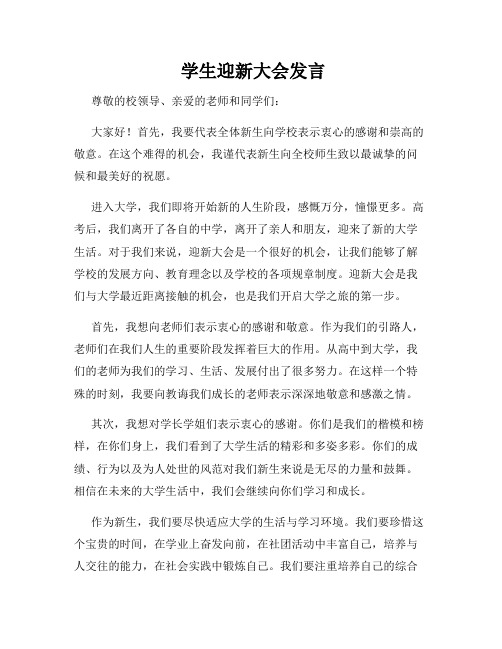 学生迎新大会发言

尊敬的校领导、亲爱的老师和同学们：

大家好！首先，我要代表全体新生向学校表示衷心的感谢和崇高的敬意。在这个难得的机会，我谨代表新生向全校师生致以最诚挚的问候和最美好的祝愿。

进入大学，我们即将开始新的人生阶段，感慨万分，憧憬更多。高考后，我们离开了各自的中学，离开了亲人和朋友，迎来了新的大学生活。对于我们来说，迎新大会是一个很好的机会，让我们能够了解学校的发展方向、教育理念以及学校的各项规章制度。迎新大会是我们与大学最近距离接触的机会，也是我们开启大学之旅的第一步。

首先，我想向老师们表示衷心的感谢和敬意。作为我们的引路人，老师们在我们人生的重要阶段发挥着巨大的作用。从高中到大学，我们的老师为我们的学习、生活、发展付出了很多努力。在这样一个特殊的时刻，我要向教诲我们成长的老师表示深深地敬意和感激之情。

其次，我想对学长学姐们表示衷心的感谢。你们是我们的楷模和榜样，在你们身上，我们看到了大学生活的精彩和多姿多彩。你们的成绩、行为以及为人处世的风范对我们新生来说是无尽的力量和鼓舞。相信在未来的大学生活中，我们会继续向你们学习和成长。

作为新生，我们要尽快适应大学的生活与学习环境。我们要珍惜这个宝贵的时间，在学业上奋发向前，在社团活动中丰富自己，培养与人交往的能力，在社会实践中锻炼自己。我们要注重培养自己的综合